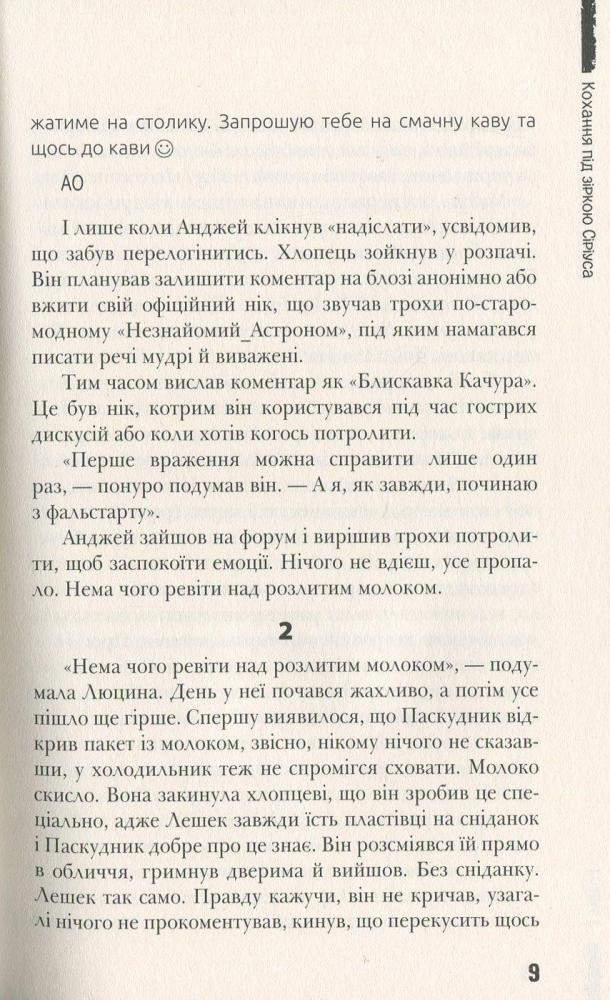 Кохання під зіркою Сіріуса

жатиме на столику. Запрошую тебе на смачну каву та щось до кави ☺

АО

І лише коли Анджей клікнув «надіслати», усвідомив, що забув перелогінитись. Хлопець зойкнув у розпачі. Він планував залишити коментар на блозі анонімно або вжити свій офіційний нік, що звучав трохи по-старомодному «Незнайомий_Астроном», під яким намагався писати речі мудрі й виважені.

Тим часом вислав коментар як «Блискавка Качура». Це був нік, котрим він користувався під час гострих дискусій або коли хотів когось потролити.

«Перше враження можна справити лише один раз, — понуро подумав він. — А я, як завжди, починаю з фальстарту».

Анджей зайшов на форум і вирішив трохи потролити, щоб заспокоїти емоції. Нічого не вдієш, усе пропало. Нема чого ревіти над розлитим молоком.

2

«Нема чого ревіти над розлитим молоком», — подумала Люцина. День у неї почався жахливо, а потім усе пішло ще гірше. Спершу виявилося, що Паскудник відкрив пакет із молоком, звісно, нікому нічого не сказавши, у холодильник теж не спромігся сховати. Молоко скисло. Вона закинула хлопцеві, що він зробив це спеціально, адже Лешек завжди їсть пластівці на сніданок і Паскудник добре про це знає. Він розсміявся їй прямо в обличчя, гримнув дверима й вийшов. Без сніданку. Лешек так само. Правду кажучи, він не кричав, узагалі нічого не прокоментував, кинув, що перекусить щось

9